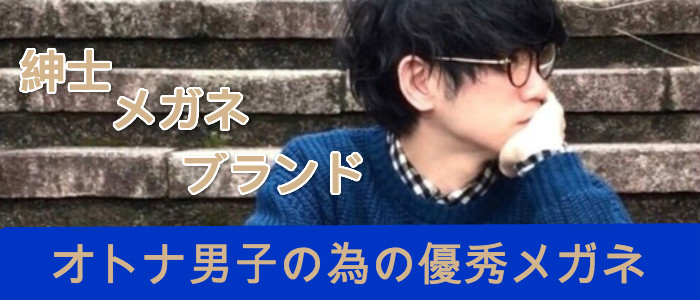 紳士
メガネ
ブランド

オトナ男子の為の優秀メガネ